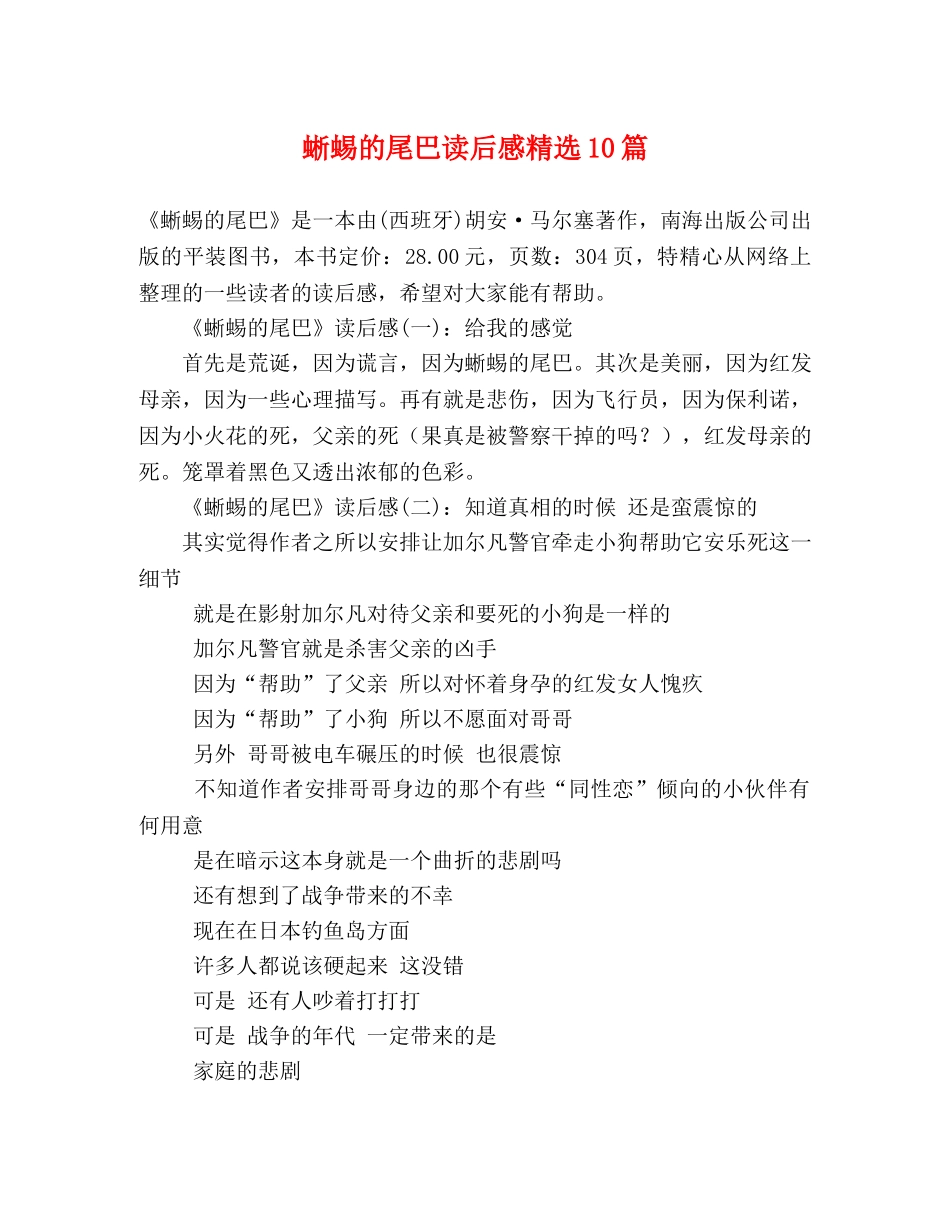 蜥蜴的尾巴读后感精选10篇

《蜥蜴的尾巴》是一本由(西班牙)胡安·马尔塞著作，南海出版公司出版的平装图书，本书定价：28.00元，页数：304页，特精心从网络上整理的一些读者的读后感，希望对大家能有帮助。

《蜥蜴的尾巴》读后感(一)：给我的感觉

首先是荒诞，因为谎言，因为蜥蜴的尾巴。其次是美丽，因为红发母亲，因为一些心理描写。再有就是悲伤，因为飞行员，因为保利诺，因为小火花的死，父亲的死（果真是被警察干掉的吗？），红发母亲的死。笼罩着黑色又透出浓郁的色彩。

《蜥蜴的尾巴》读后感(二)：知道真相的时候 还是蛮震惊的

其实觉得作者之所以安排让加尔凡警官牵走小狗帮助它安乐死这一细节

就是在影射加尔凡对待父亲和要死的小狗是一样的

加尔凡警官就是杀害父亲的凶手

因为“帮助”了父亲 所以对怀着身孕的红发女人愧疚

因为“帮助”了小狗 所以不愿面对哥哥

另外 哥哥被电车碾压的时候 也很震惊

不知道作者安排哥哥身边的那个有些“同性恋”倾向的小伙伴有何用意

是在暗示这本身就是一个曲折的悲剧吗

还有想到了战争带来的不幸

现在在日本钓鱼岛方面

许多人都说该硬起来 这没错

可是 还有人吵着打打打

可是 战争的年代 一定带来的是

家庭的悲剧